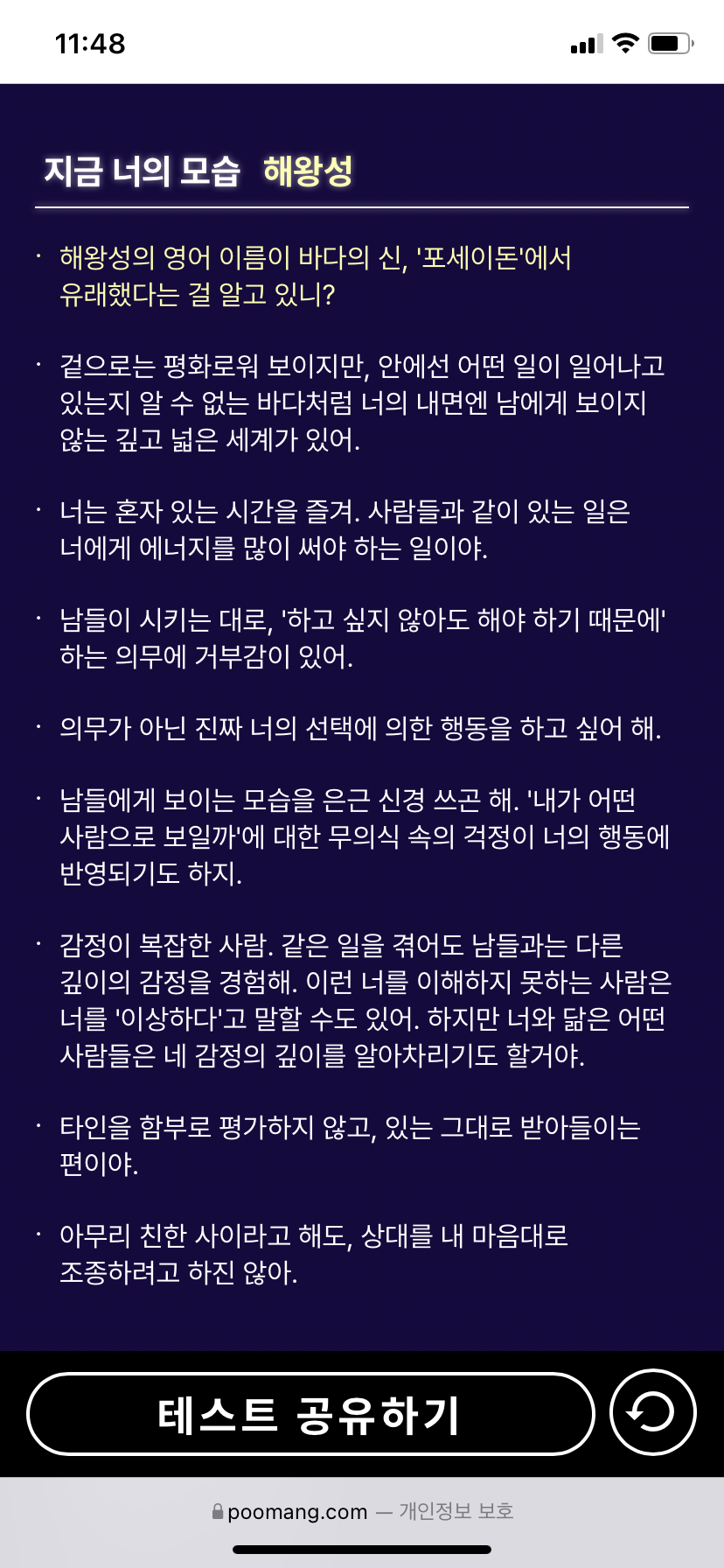 11:48

지금 너의 모습 해왕성

· 해왕성의 영어 이름이 바다의 신, '포세이돈'에서 유래했다는 걸 알고 있니?

· 겉으로는 평화로워 보이지만, 안에선 어떤 일이 일어나고 있는지 알 수 없는 바다처럼 너의 내면엔 남에게 보이지 않는 깊고 넓은 세계가 있어.

· 너는 혼자 있는 시간을 즐겨. 사람들과 같이 있는 일은 너에게 에너지를 많이 써야 하는 일이야.

· 남들이 시키는 대로, '하고 싶지 않아도 해야 하기 때문에' 하는 의무에 거부감이 있어.

· 의무가 아닌 진짜 너의 선택에 의한 행동을 하고 싶어 해.

· 남들에게 보이는 모습을 은근 신경 쓰곤 해. '내가 어떤 사람으로 보일까'에 대한 무의식 속의 걱정이 너의 행동에 반영되기도 하지.

· 감정이 복잡한 사람. 같은 일을 겪어도 남들과는 다른 깊이의 감정을 경험해. 이런 너를 이해하지 못하는 사람은 너를 '이상하다'고 말할 수도 있어. 하지만 너와 닮은 어떤 사람들은 네 감정의 깊이를 알아차리기도 할거야.

· 타인을 함부로 평가하지 않고, 있는 그대로 받아들이는 편이야.

· 아무리 친한 사이라고 해도, 상대를 내 마음대로 조종하려고 하진 않아.

테스트 공유하기

poomang.com — 개인정보 보호